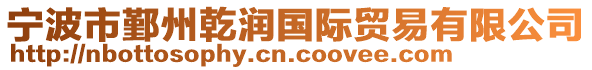 宁波市鄞州乾润国际贸易有限公司
http://nbottosophy.cn.coovee.com